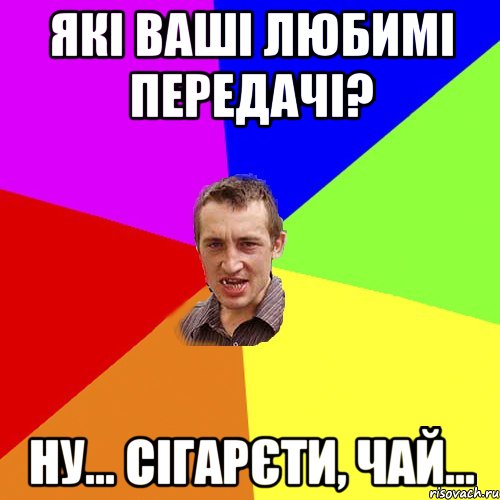 ЯКІ ВАШІ ЛЮБИМІ ПЕРЕДАЧІ?

НУ... СІГАРЄТИ, ЧАЙ...

risovach.ru